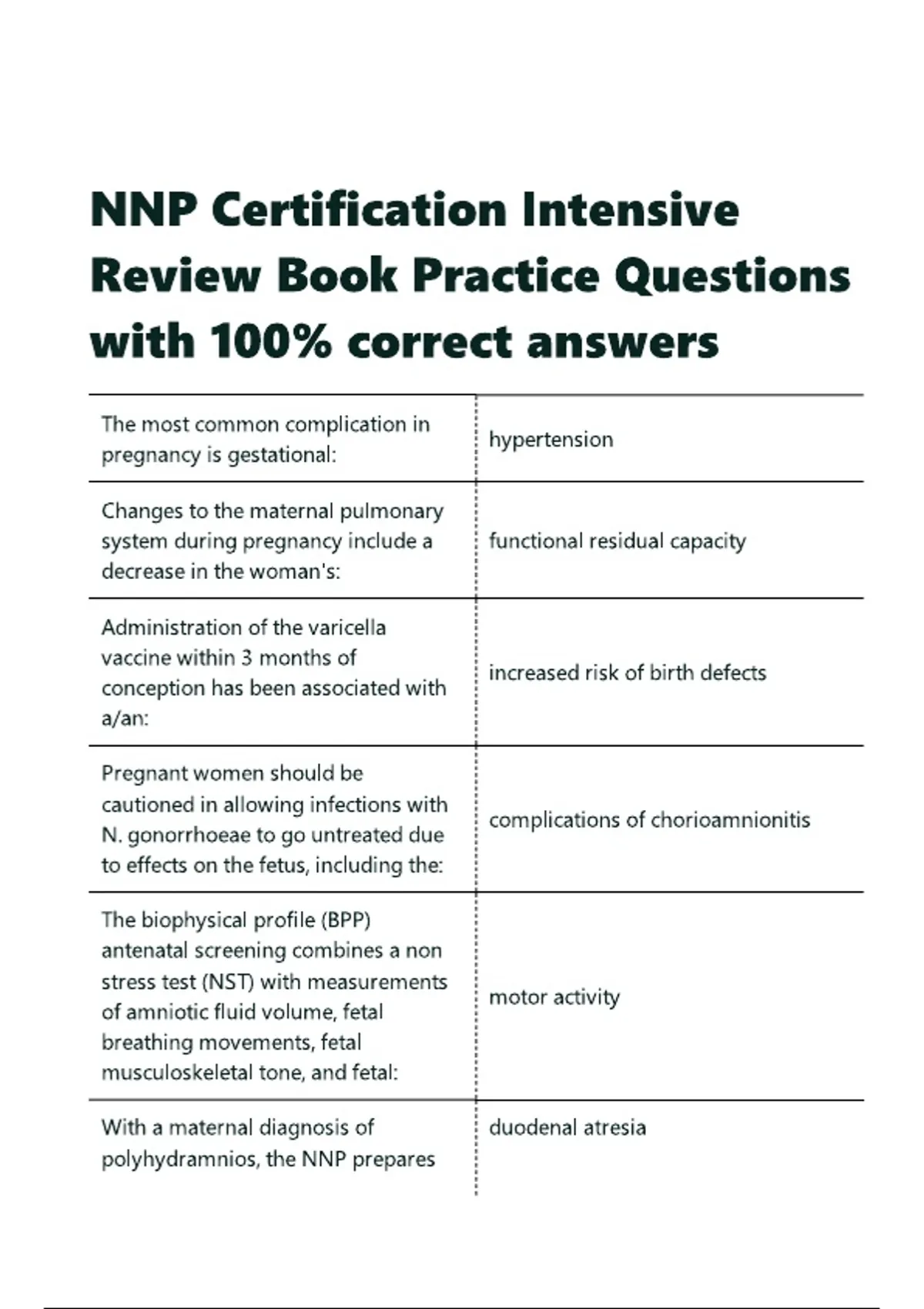 NNP Certification Intensive Review Book Practice Questions with 100% correct answers

| | |
|---|---|
| The most common complication in pregnancy is gestational: | hypertension |
| Changes to the maternal pulmonary system during pregnancy include a decrease in the woman's: | functional residual capacity |
| Administration of the varicella vaccine within 3 months of conception has been associated with a/an: | increased risk of birth defects |
| Pregnant women should be cautioned in allowing infections with N. gonorrhoeae to go untreated due to effects on the fetus, including the: | complications of chorioamnionitis |
| The biophysical profile (BPP) antenatal screening combines a non stress test (NST) with measurements of amniotic fluid volume, fetal breathing movements, fetal musculoskeletal tone, and fetal: | motor activity |
| With a maternal diagnosis of polyhydramnios, the NNP prepares | duodenal atresia |